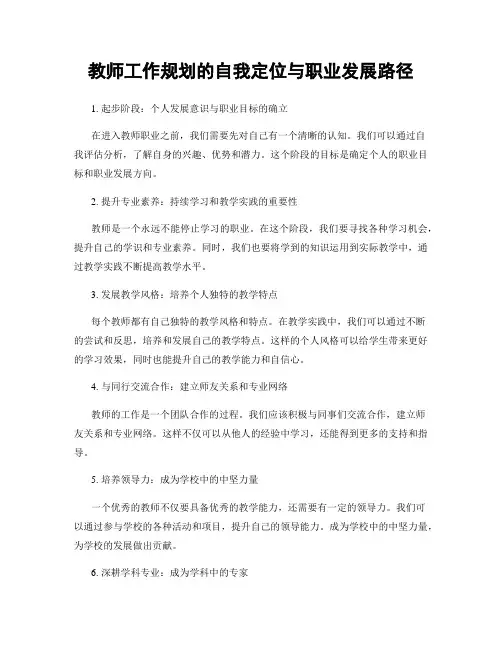 教师工作规划的自我定位与职业发展路径

1. 起步阶段：个人发展意识与职业目标的确立

在进入教师职业之前，我们需要先对自己有一个清晰的认知。我们可以通过自我评估分析，了解自身的兴趣、优势和潜力。这个阶段的目标是确定个人的职业目标和职业发展方向。

2. 提升专业素养：持续学习和教学实践的重要性

教师是一个永远不能停止学习的职业。在这个阶段，我们要寻找各种学习机会，提升自己的学识和专业素养。同时，我们也要将学到的知识运用到实际教学中，通过教学实践不断提高教学水平。

3. 发展教学风格：培养个人独特的教学特点

每个教师都有自己独特的教学风格和特点。在教学实践中，我们可以通过不断的尝试和反思，培养和发展自己的教学特点。这样的个人风格可以给学生带来更好的学习效果，同时也能提升自己的教学能力和自信心。

4. 与同行交流合作：建立师友关系和专业网络

教师的工作是一个团队合作的过程。我们应该积极与同事们交流合作，建立师友关系和专业网络。这样不仅可以从他人的经验中学习，还能得到更多的支持和指导。

5. 培养领导力：成为学校中的中坚力量

一个优秀的教师不仅要具备优秀的教学能力，还需要有一定的领导力。我们可以通过参与学校的各种活动和项目，提升自己的领导能力，成为学校中的中坚力量，为学校的发展做出贡献。

6. 深耕学科专业：成为学科中的专家